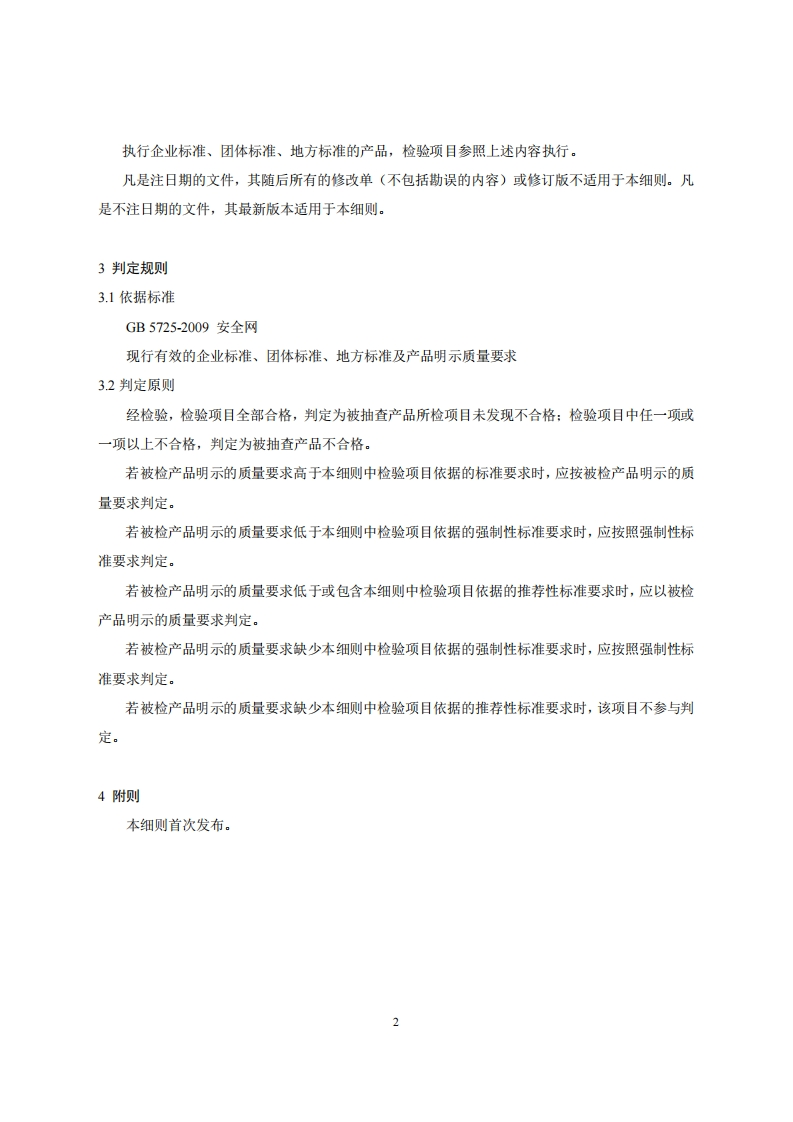 执行企业标准、团体标准、地方标准的产品，检验项目参照上述内容执行。

凡是注日期的文件，其随后所有的修改单（不包括勘误的内容）或修订版不适用于本细则。凡是不注日期的文件，其最新版本适用于本细则。

3 判定规则

3.1 依据标准

GB 5725-2009 安全网

现行有效的企业标准、团体标准、地方标准及产品明示质量要求

3.2 判定原则

经检验，检验项目全部合格，判定为被抽查产品所检项目未发现不合格；检验项目中任一项或一项以上不合格，判定为被抽查产品不合格。

若被检产品明示的质量要求高于本细则中检验项目依据的标准要求时，应按被检产品明示的质量要求判定。

若被检产品明示的质量要求低于本细则中检验项目依据的强制性标准要求时，应按照强制性标准要求判定。

若被检产品明示的质量要求低于或包含本细则中检验项目依据的推荐性标准要求时，应以被检产品明示的质量要求判定。

若被检产品明示的质量要求缺少本细则中检验项目依据的强制性标准要求时，应按照强制性标准要求判定。

若被检产品明示的质量要求缺少本细则中检验项目依据的推荐性标准要求时，该项目不参与判定。

4 附则

本细则首次发布。

2